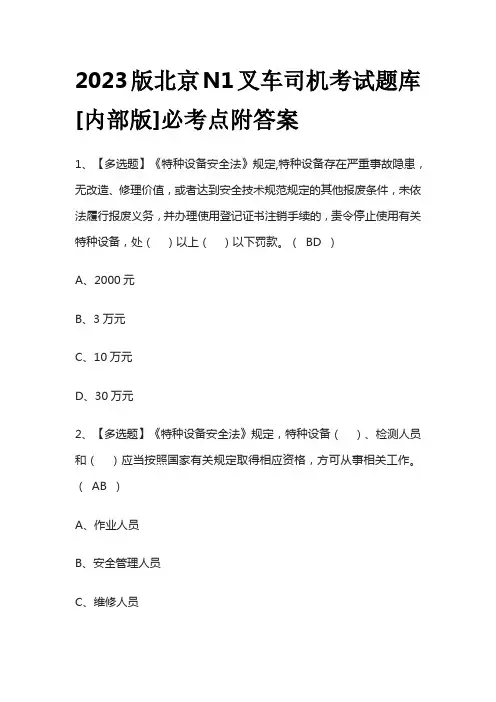 2023版北京N1叉车司机考试题库[内部版]必考点附答案

1、【多选题】《特种设备安全法》规定,特种设备存在严重事故隐患，无改造、修理价值，或者达到安全技术规范规定的其他报废条件，未依法履行报废义务，并办理使用登记证书注销手续的，责令停止使用有关特种设备，处（ ）以上（ ）以下罚款。（ BD ）

A、2000元

B、3万元

C、10万元

D、30万元

2、【多选题】《特种设备安全法》规定，特种设备（ ）、检测人员和（ ）应当按照国家有关规定取得相应资格，方可从事相关工作。（ AB ）

A、作业人员

B、安全管理人员

C、维修人员